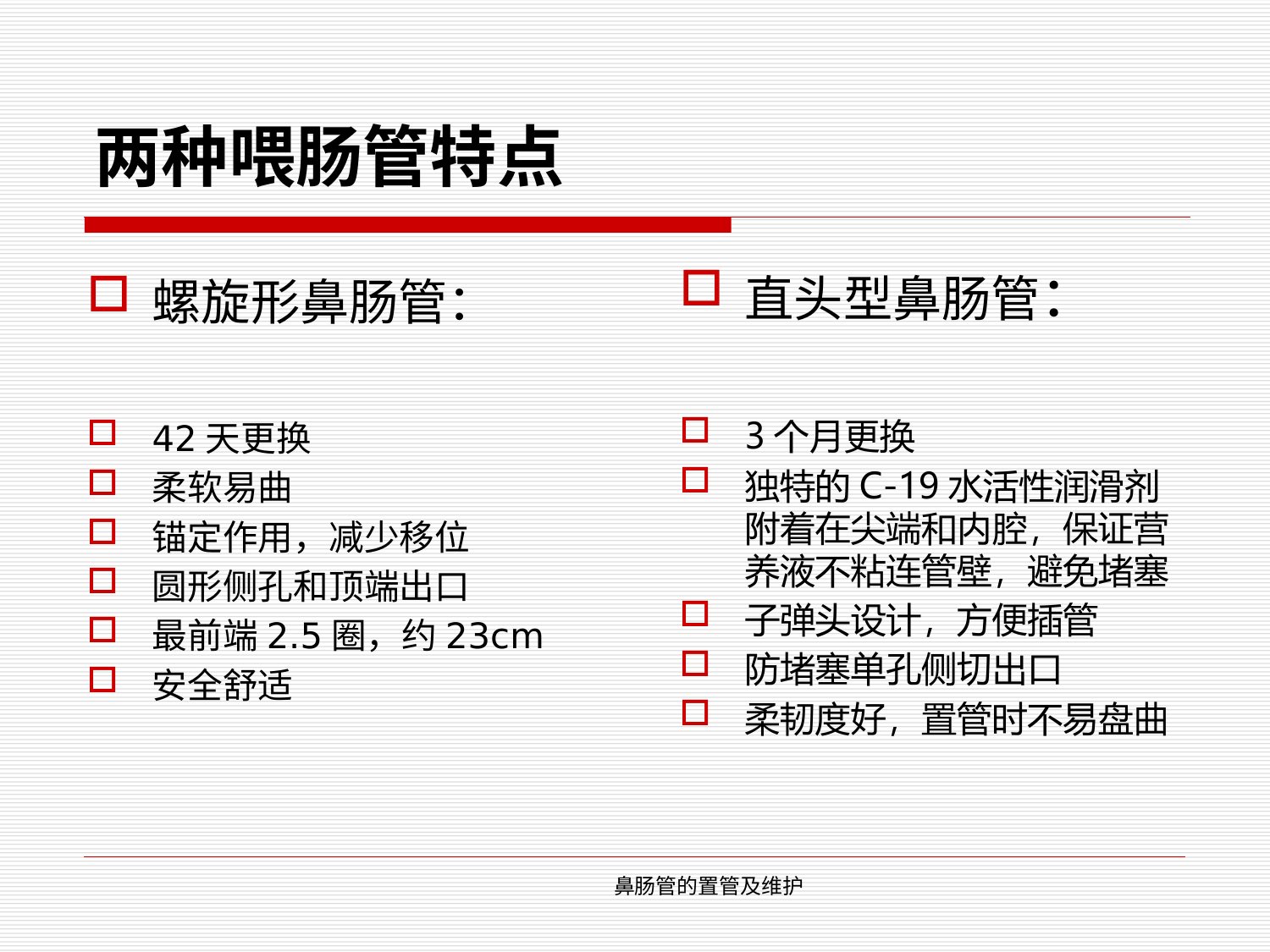 两种喂肠管特点

螺旋形鼻肠管：

42 天更换
柔软易曲
锚定作用，减少移位
圆形侧孔和顶端出口
最前端 2.5 圈，约 23cm
安全舒适

直头型鼻肠管：

3 个月更换
独特的 C-19 水活性润滑剂附着在尖端和内腔，保证营养液不粘连管壁，避免堵塞
子弹头设计，方便插管
防堵塞单孔侧切出口
柔韧度好，置管时不易盘曲

鼻肠管的置管及维护